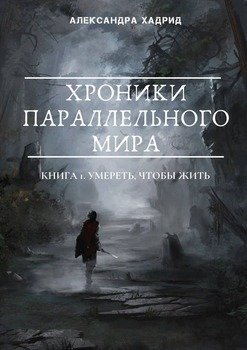 АЛЕКСАНДРА ХАДРИД

ХРОНИКИ ПАРАЛЛЕЛЬНОГО МИРА

КНИГА 1. УМЕРЕТЬ, ЧТОБЫ ЖИТЬ